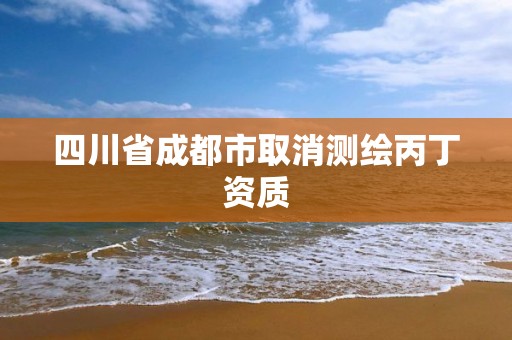 四川省成都市取消测绘丙丁资质